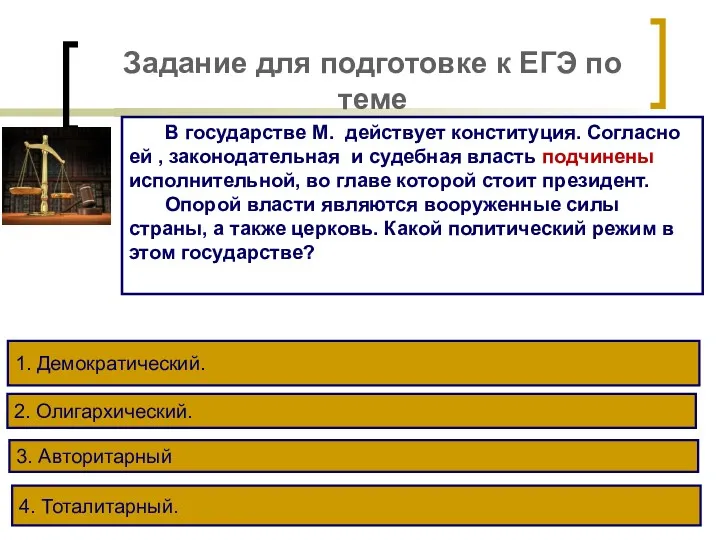 Задание для подготовке к ЕГЭ по теме

В государстве М. действует конституция. Согласно ей , законодательная и судебная власть подчинены исполнительной, во главе которой стоит президент.

Опорой власти являются вооруженные силы страны, а также церковь. Какой политический режим в этом государстве?

1. Демократический.

2. Олигархический.

3. Авторитарный

4. Тоталитарный.